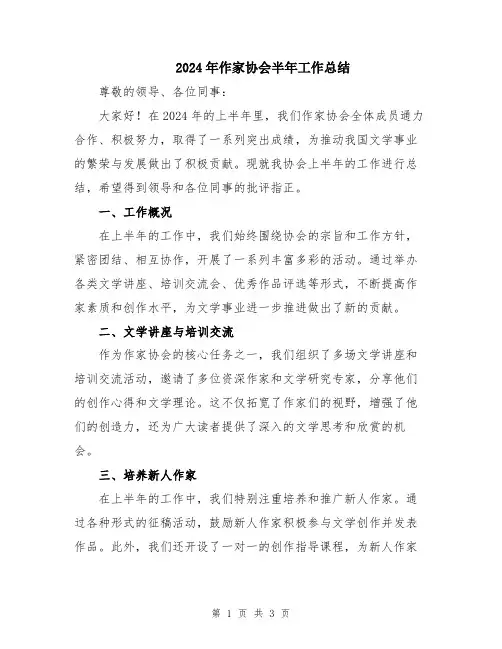 2024年作家协会半年工作总结

尊敬的领导、各位同事：

大家好！在2024年的上半年里，我们作家协会全体成员通力合作、积极努力，取得了一系列突出成绩，为推动我国文学事业的繁荣与发展做出了积极贡献。现就我协会上半年的工作进行总结，希望得到领导和各位同事的批评指正。

一、工作概况

在上半年的工作中，我们始终围绕协会的宗旨和工作方针，紧密团结、相互协作，开展了一系列丰富多彩的活动。通过举办各类文学讲座、培训交流会、优秀作品评选等形式，不断提高作家素质和创作水平，为文学事业进一步推进做出了新的贡献。

二、文学讲座与培训交流

作为作家协会的核心任务之一，我们组织了多场文学讲座和培训交流活动，邀请了多位资深作家和文学研究专家，分享他们的创作心得和文学理论。这不仅拓宽了作家们的视野，增强了他们的创造力，还为广大读者提供了深入的文学思考和欣赏的机会。

三、培养新人作家

在上半年的工作中，我们特别注重培养和推广新人作家。通过各种形式的征稿活动，鼓励新人作家积极参与文学创作并发表作品。此外，我们还开设了一对一的创作指导课程，为新人作家

第 1 页 共 3 页